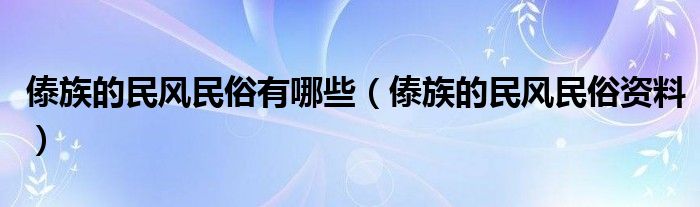 傣族的民风民俗有哪些（傣族的民风民俗资料）